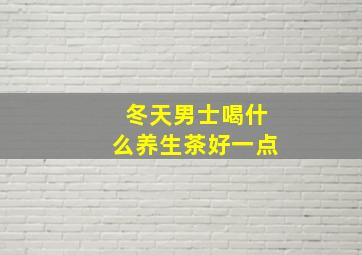 冬天男士喝什么养生茶好一点